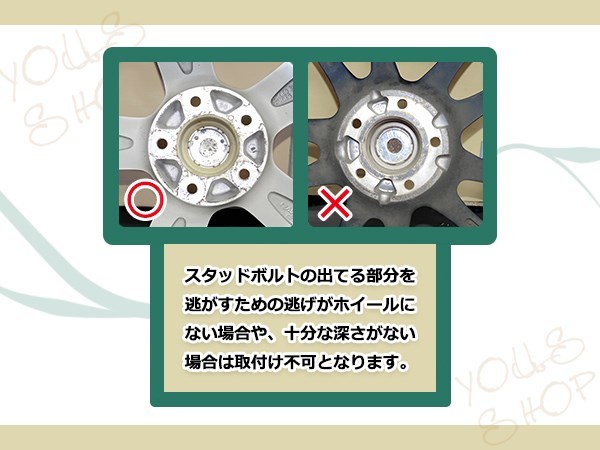 YOU.S SHOP

○

×

スタッドボルトの出てる部分を逃がすための逃げがホイールにない場合や、十分な深さがない場合は取付け不可となります。

YOU.S SHOP